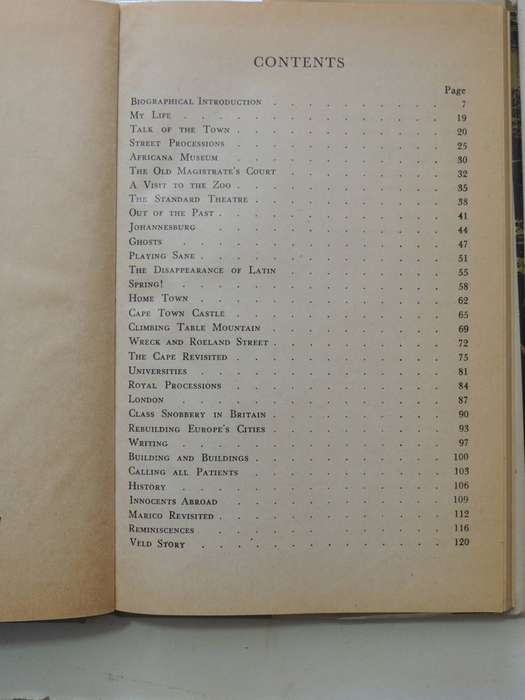 CONTENTS

| | Page |
|---|---|
| Biographical Introduction | 7 |
| My Life | 19 |
| Talk of the Town | 20 |
| Street Processions | 25 |
| Africana Museum | 30 |
| The Old Magistrate's Court | 32 |
| A Visit to the Zoo | 35 |
| The Standard Theatre | 38 |
| Out of the Past | 41 |
| Johannesburg | 44 |
| Ghosts | 47 |
| Playing Sane | 51 |
| The Disappearance of Latin | 55 |
| Spring! | 58 |
| Home Town | 62 |
| Cape Town Castle | 65 |
| Climbing Table Mountain | 69 |
| Wreck and Roeland Street | 72 |
| The Cape Revisited | 75 |
| Universities | 81 |
| Royal Processions | 84 |
| London | 87 |
| Class Snobbery in Britain | 90 |
| Rebuilding Europe's Cities | 93 |
| Writing | 97 |
| Building and Buildings | 100 |
| Calling all Patients | 103 |
| History | 106 |
| Innocents Abroad | 109 |
| Marico Revisited | 112 |
| Reminiscences | 116 |
| Veld Story | 120 |